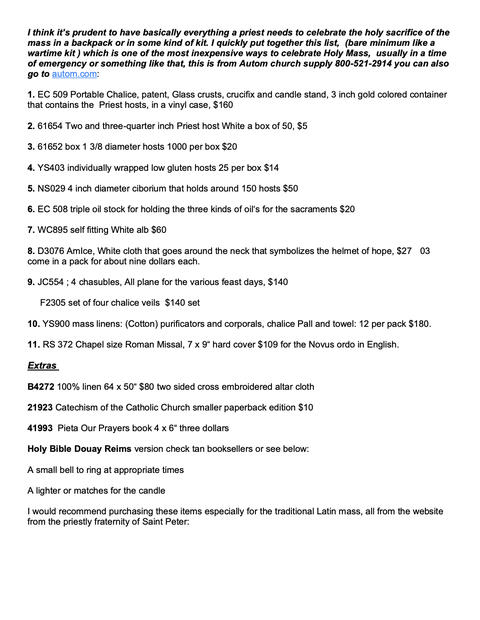 I think it's prudent to have basically everything a priest needs to celebrate the holy sacrifice of the mass in a backpack or in some kind of kit. I quickly put together this list, (bare minimum like a wartime kit ) which is one of the most inexpensive ways to celebrate Holy Mass, usually in a time of emergency or something like that, this is from Autom church supply 800-521-2914 you can also go to autom.com:

1. EC 509 Portable Chalice, patent, Glass crusts, crucifix and candle stand, 3 inch gold colored container that contains the Priest hosts, in a vinyl case, $160

2. 61654 Two and three-quarter inch Priest host White a box of 50, $5

3. 61652 box 1 3/8 diameter hosts 1000 per box $20

4. YS403 individually wrapped low gluten hosts 25 per box $14

5. NS029 4 inch diameter ciborium that holds around 150 hosts $50

6. EC 508 triple oil stock for holding the three kinds of oil's for the sacraments $20

7. WC895 self fitting White alb $60

8. D3076 Amice, White cloth that goes around the neck that symbolizes the helmet of hope, $27 03 come in a pack for about nine dollars each.

9. JC554 ; 4 chasubles, All plane for the various feast days, $140

F2305 set of four chalice veils $140 set

10. YS900 mass linens: (Cotton) purificators and corporals, chalice Pall and towel: 12 per pack $180.

11. RS 372 Chapel size Roman Missal, 7 x 9" hard cover $109 for the Novus ordo in English.

Extras

B4272 100% linen 64 x 50" $80 two sided cross embroidered altar cloth

21923 Catechism of the Catholic Church smaller paperback edition $10

41993 Pieta Our Prayers book 4 x 6" three dollars

Holy Bible Douay Reims version check tan booksellers or see below:

A small bell to ring at appropriate times

A lighter or matches for the candle

I would recommend purchasing these items especially for the traditional Latin mass, all from the website from the priestly fraternity of Saint Peter: